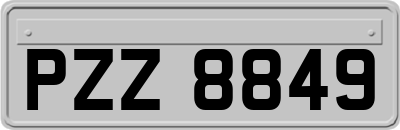 PZZ 8849